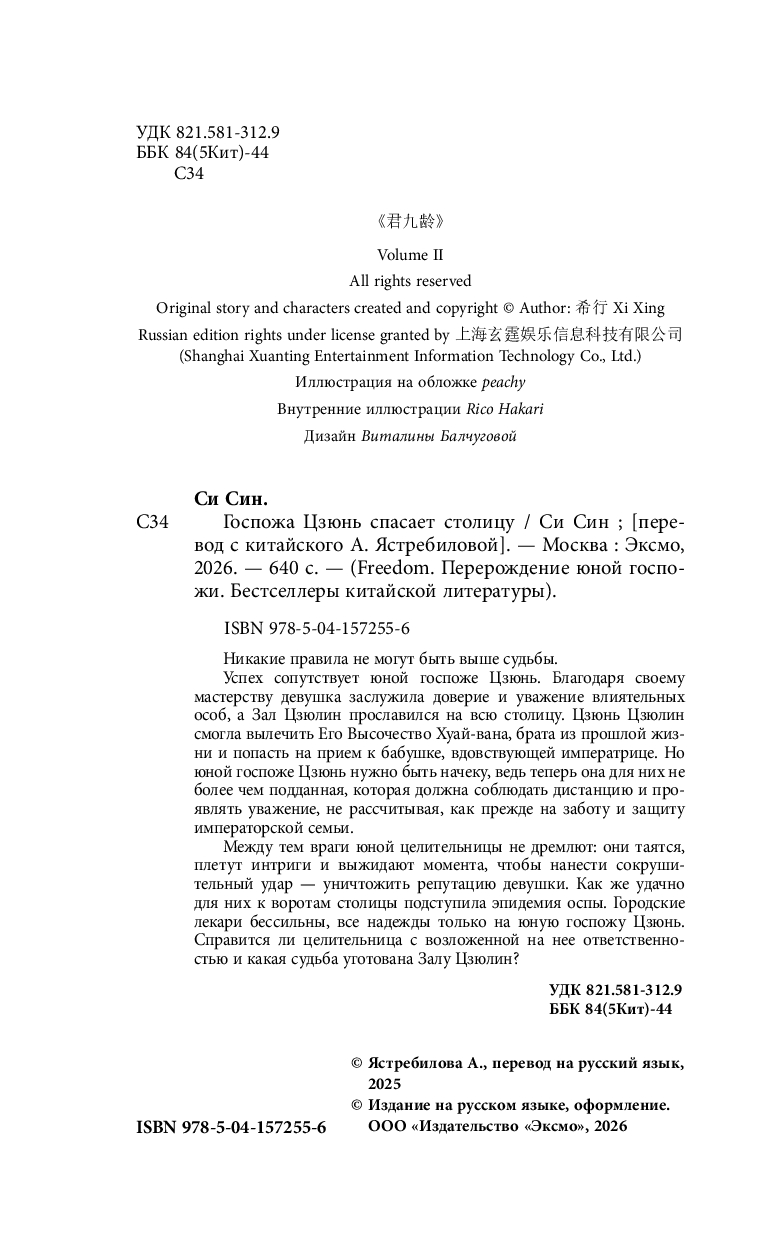 УДК 821.581-312.9
ББК 84(5Кит)-44
С34

《君九龄》

Volume II
All rights reserved
Original story and characters created and copyright © Author: 希行 Xi Xing
Russian edition rights under license granted by 上海玄霆娱乐信息科技有限公司
(Shanghai Xuanting Entertainment Information Technology Co., Ltd.)

Иллюстрация на обложке peachy
Внутренние иллюстрации Rico Hakari
Дизайн Виталины Балчуговой

Си Син.
С34 Госпожа Цзюнь спасает столицу / Си Син ; [перевод с китайского А. Ястребиловой]. — Москва : Эксмо, 2026. — 640 с. — (Freedom. Перерождение юной госпожи. Бестселлеры китайской литературы).

ISBN 978-5-04-157255-6

Никакие правила не могут быть выше судьбы.
Успех сопутствует юной госпоже Цзюнь. Благодаря своему мастерству девушка заслужила доверие и уважение влиятельных особ, а Зал Цзюлин прославился на всю столицу. Цзюнь Цзюлин смогла вылечить Его Высочество Хуай-вана, брата из прошлой жизни и попасть на прием к бабушке, вдовствующей императрице. Но юной госпоже Цзюнь нужно быть начеку, ведь теперь она для них не более чем подданная, которая должна соблюдать дистанцию и проявлять уважение, не рассчитывая, как прежде на заботу и защиту императорской семьи.
Между тем враги юной целительницы не дремлют: они таятся, плетут интриги и выжидают момента, чтобы нанести сокрушительный удар — уничтожить репутацию девушки. Как же удачно для них к воротам столицы подступила эпидемия оспы. Городские лекари бессильны, все надежды только на юную госпожу Цзюнь. Справится ли целительница с возложенной на нее ответственностью и какая судьба уготована Залу Цзюлин?

УДК 821.581-312.9
ББК 84(5Кит)-44

© Ястребилова А., перевод на русский язык, 2025
© Издание на русском языке, оформление. ООО «Издательство «Эксмо», 2026

ISBN 978-5-04-157255-6